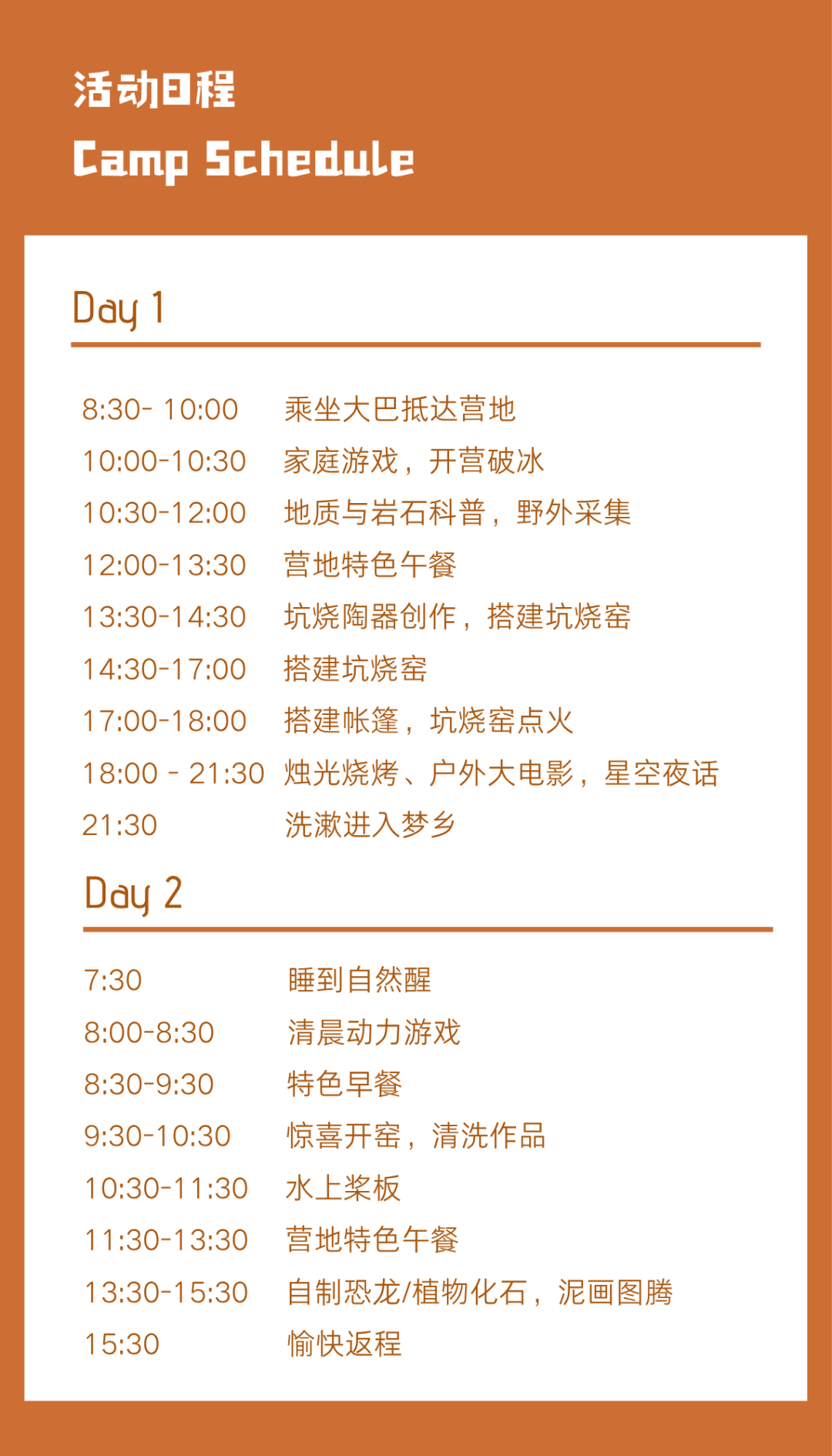 活动日程
Camp Schedule

Day 1

8:30- 10:00 乘坐大巴抵达营地
10:00-10:30 家庭游戏，开营破冰
10:30-12:00 地质与岩石科普，野外采集
12:00-13:30 营地特色午餐
13:30-14:30 坑烧陶器创作，搭建坑烧窑
14:30-17:00 搭建坑烧窑
17:00-18:00 搭建帐篷，坑烧窑点火
18:00 - 21:30 烛光烧烤、户外大电影，星空夜话
21:30 洗漱进入梦乡

Day 2

7:30 睡到自然醒
8:00-8:30 清晨动力游戏
8:30-9:30 特色早餐
9:30-10:30 惊喜开窑，清洗作品
10:30-11:30 水上桨板
11:30-13:30 营地特色午餐
13:30-15:30 自制恐龙/植物化石，泥画图腾
15:30 愉快返程